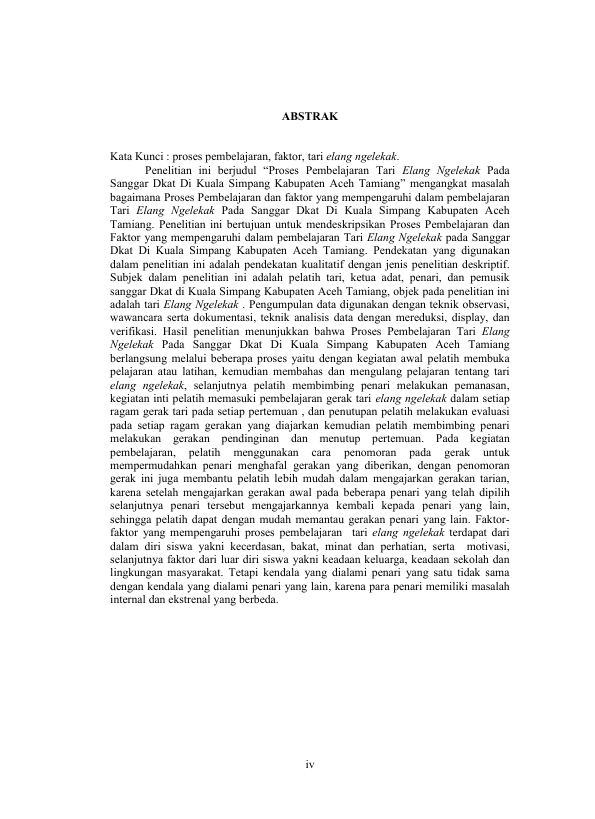 ABSTRAK

Kata Kunci : proses pembelajaran, faktor, tari elang ngelekak.

Penelitian ini berjudul "Proses Pembelajaran Tari Elang Ngelekak Pada Sanggar Dkat Di Kuala Simpang Kabupaten Aceh Tamiang" mengangkat masalah bagaimana Proses Pembelajaran dan faktor yang mempengaruhi dalam pembelajaran Tari Elang Ngelekak Pada Sanggar Dkat Di Kuala Simpang Kabupaten Aceh Tamiang. Penelitian ini bertujuan untuk mendeskripsikan Proses Pembelajaran dan Faktor yang mempengaruhi dalam pembelajaran Tari Elang Ngelekak pada Sanggar Dkat Di Kuala Simpang Kabupaten Aceh Tamiang. Pendekatan yang digunakan dalam penelitian ini adalah pendekatan kualitatif dengan jenis penelitian deskriptif. Subjek dalam penelitian ini adalah pelatih tari, ketua adat, penari, dan pemusik sanggar Dkat di Kuala Simpang Kabupaten Aceh Tamiang, objek pada penelitian ini adalah tari Elang Ngelekak . Pengumpulan data digunakan dengan teknik observasi, wawancara serta dokumentasi, teknik analisis data dengan mereduksi, display, dan verifikasi. Hasil penelitian menunjukkan bahwa Proses Pembelajaran Tari Elang Ngelekak Pada Sanggar Dkat Di Kuala Simpang Kabupaten Aceh Tamiang berlangsung melalui beberapa proses yaitu dengan kegiatan awal pelatih membuka pelajaran atau latihan, kemudian membahas dan mengulang pelajaran tentang tari elang ngelekak, selanjutnya pelatih membimbing penari melakukan pemanasan, kegiatan inti pelatih memasuki pembelajaran gerak tari elang ngelekak dalam setiap ragam gerak tari pada setiap pertemuan , dan penutupan pelatih melakukan evaluasi pada setiap ragam gerakan yang diajarkan kemudian pelatih membimbing penari melakukan gerakan pendinginan dan menutup pertemuan. Pada kegiatan pembelajaran, pelatih menggunakan cara penomoran pada gerak untuk mempermudahkan penari menghafal gerakan yang diberikan, dengan penomoran gerak ini juga membantu pelatih lebih mudah dalam mengajarkan gerakan tarian, karena setelah mengajarkan gerakan awal pada beberapa penari yang telah dipilih selanjutnya penari tersebut mengajarkannya kembali kepada penari yang lain, sehingga pelatih dapat dengan mudah memantau gerakan penari yang lain. Faktor-faktor yang mempengaruhi proses pembelajaran tari elang ngelekak terdapat dari dalam diri siswa yakni kecerdasan, bakat, minat dan perhatian, serta motivasi, selanjutnya faktor dari luar diri siswa yakni keadaan keluarga, keadaan sekolah dan lingkungan masyarakat. Tetapi kendala yang dialami penari yang satu tidak sama dengan kendala yang dialami penari yang lain, karena para penari memiliki masalah internal dan ekstrenal yang berbeda.

iv